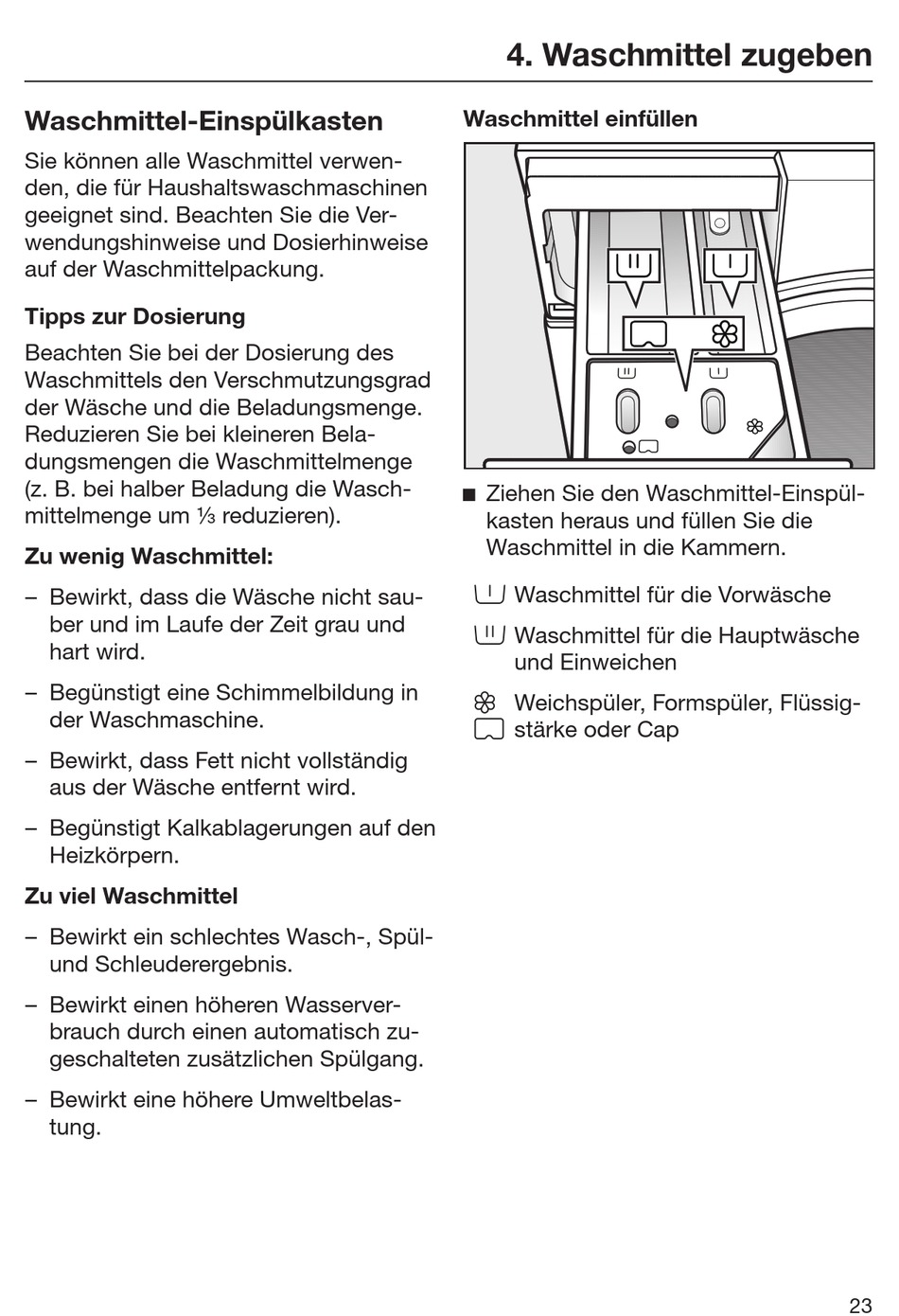 4. Waschmittel zugeben

Waschmittel-Einspülkasten

Sie können alle Waschmittel verwenden, die für Haushaltswaschmaschinen geeignet sind. Beachten Sie die Verwendungshinweise und Dosierhinweise auf der Waschmittelpackung.

Tipps zur Dosierung

Beachten Sie bei der Dosierung des Waschmittels den Verschmutzungsgrad der Wäsche und die Beladungsmenge. Reduzieren Sie bei kleineren Beladungsmengen die Waschmittelmenge (z. B. bei halber Beladung die Waschmittelmenge um ⅓ reduzieren).

Zu wenig Waschmittel:

– Bewirkt, dass die Wäsche nicht sauber und im Laufe der Zeit grau und hart wird.

– Begünstigt eine Schimmelbildung in der Waschmaschine.

– Bewirkt, dass Fett nicht vollständig aus der Wäsche entfernt wird.

– Begünstigt Kalkablagerungen auf den Heizkörpern.

Zu viel Waschmittel

– Bewirkt ein schlechtes Wasch-, Spül- und Schleuderergebnis.

– Bewirkt einen höheren Wasserverbrauch durch einen automatisch zugeschalteten zusätzlichen Spülgang.

– Bewirkt eine höhere Umweltbelastung.

Waschmittel einfüllen

■ Ziehen Sie den Waschmittel-Einspülkasten heraus und füllen Sie die Waschmittel in die Kammern.

Waschmittel für die Vorwäsche

Waschmittel für die Hauptwäsche und Einweichen

Weichspüler, Formspüler, Flüssigstärke oder Cap

23